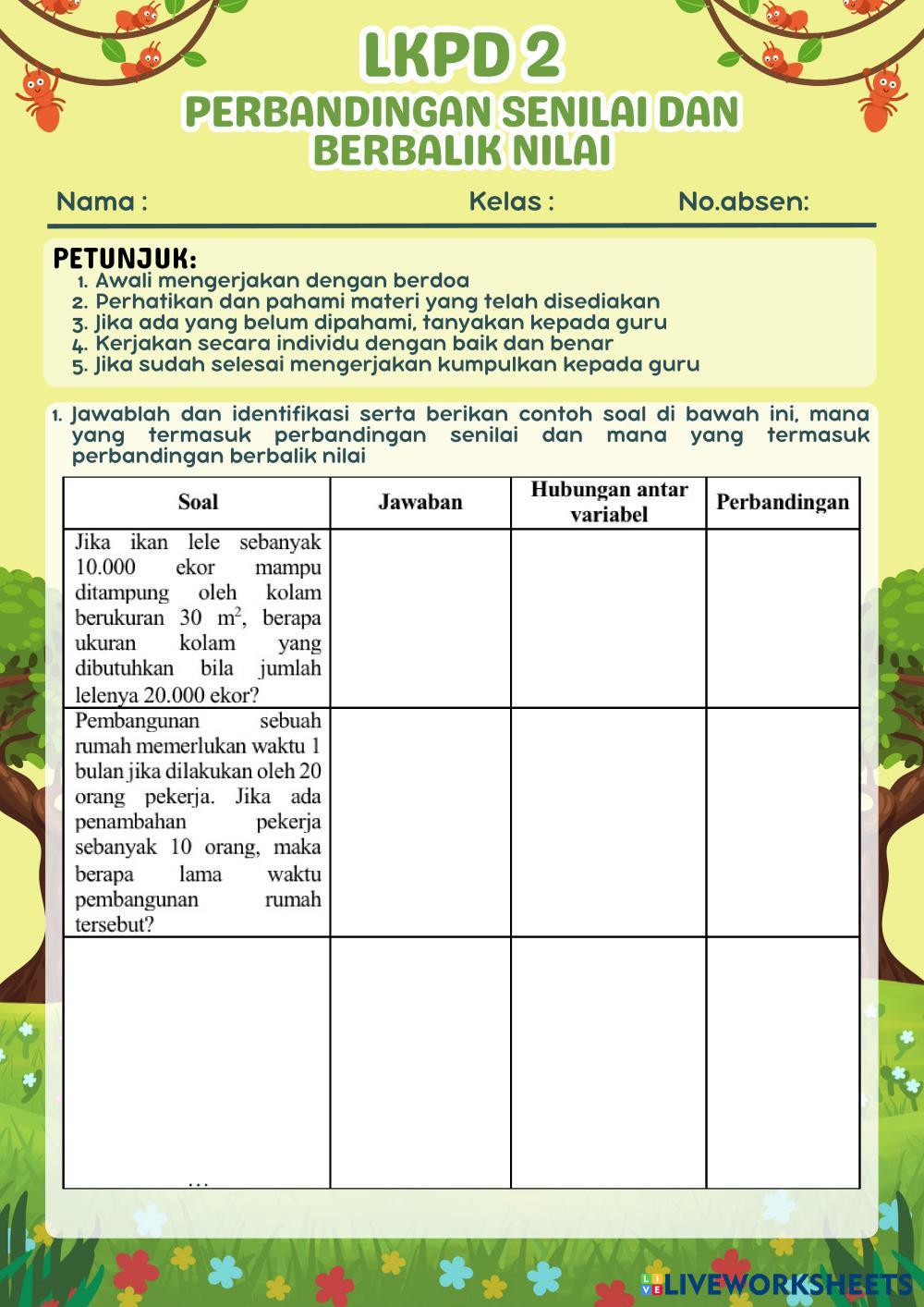 LKPD 2
PERBANDINGAN SENILAI DAN BERBALIK NILAI

Nama : Kelas : No.absen:

PETUNJUK:
1. Awali mengerjakan dengan berdoa
2. Perhatikan dan pahami materi yang telah disediakan
3. Jika ada yang belum dipahami, tanyakan kepada guru
4. Kerjakan secara individu dengan baik dan benar
5. Jika sudah selesai mengerjakan kumpulkan kepada guru

1. Jawablah dan identifikasi serta berikan contoh soal di bawah ini, mana yang termasuk perbandingan senilai dan mana yang termasuk perbandingan berbalik nilai

| Soal | Jawaban | Hubungan antar variabel | Perbandingan |
|---|---|---|---|
| Jika ikan lele sebanyak 10.000 ekor mampu ditampung oleh kolam berukuran 30 $m^2$, berapa ukuran kolam yang dibutuhkan bila jumlah lelenya 20.000 ekor? | | | |
| Pembangunan sebuah rumah memerlukan waktu 1 bulan jika dilakukan oleh 20 orang pekerja. Jika ada penambahan pekerja sebanyak 10 orang, maka berapa lama waktu pembangunan rumah tersebut? | | | |
| … | | | |

LIVEWORKSHEETS